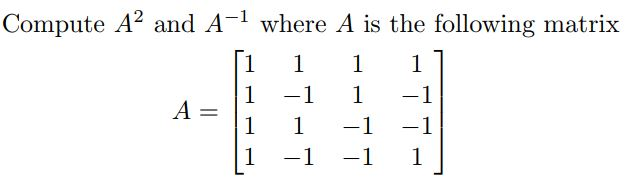 Compute $A^2$ and $A^{-1}$ where $A$ is the following matrix

$$A = \begin{bmatrix} 1 & 1 & 1 & 1 \\ 1 & -1 & 1 & -1 \\ 1 & 1 & -1 & -1 \\ 1 & -1 & -1 & 1 \end{bmatrix}$$